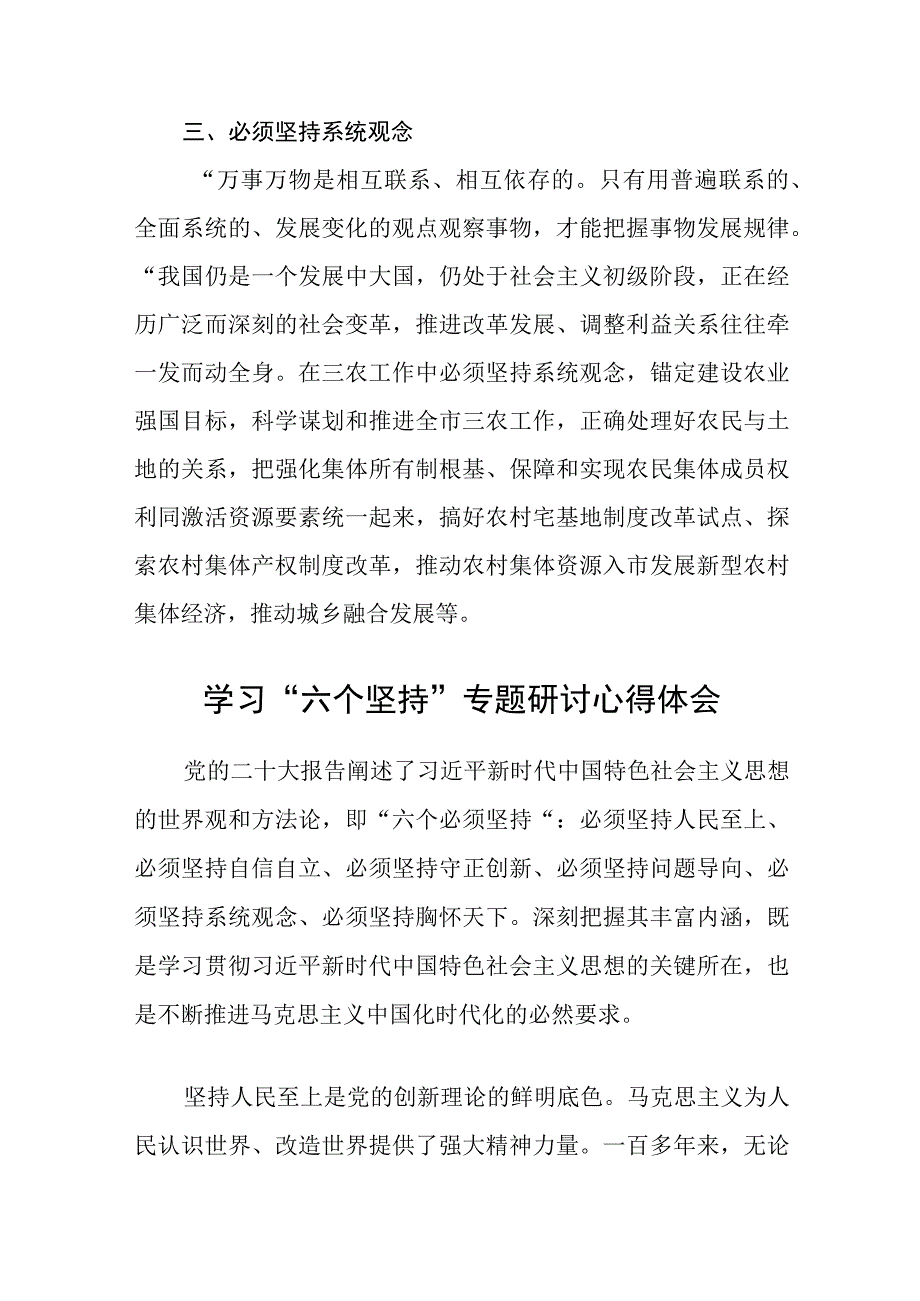 三、必须坚持系统观念

“万事万物是相互联系、相互依存的。只有用普遍联系的、全面系统的、发展变化的观点观察事物，才能把握事物发展规律。“我国仍是一个发展中大国，仍处于社会主义初级阶段，正在经历广泛而深刻的社会变革，推进改革发展、调整利益关系往往牵一发而动全身。在三农工作中必须坚持系统观念，锚定建设农业强国目标，科学谋划和推进全市三农工作，正确处理好农民与土地的关系，把强化集体所有制根基、保障和实现农民集体成员权利同激活资源要素统一起来，搞好农村宅基地制度改革试点、探索农村集体产权制度改革，推动农村集体资源入市发展新型农村集体经济，推动城乡融合发展等。

学习“六个坚持”专题研讨心得体会

党的二十大报告阐述了习近平新时代中国特色社会主义思想的世界观和方法论，即“六个必须坚持“：必须坚持人民至上、必须坚持自信自立、必须坚持守正创新、必须坚持问题导向、必须坚持系统观念、必须坚持胸怀天下。深刻把握其丰富内涵，既是学习贯彻习近平新时代中国特色社会主义思想的关键所在，也是不断推进马克思主义中国化时代化的必然要求。

坚持人民至上是党的创新理论的鲜明底色。马克思主义为人民认识世界、改造世界提供了强大精神力量。一百多年来，无论